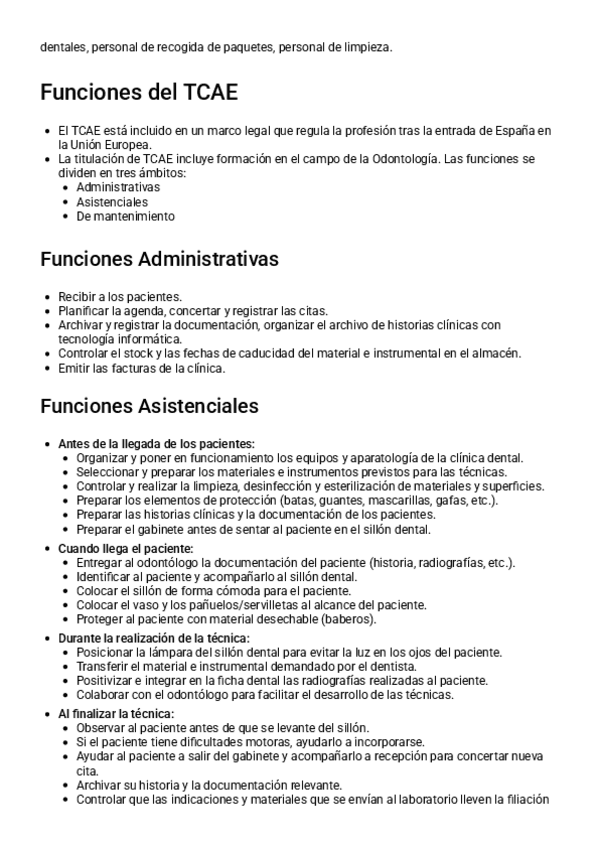 dentales, personal de recogida de paquetes, personal de limpieza.

Funciones del TCAE

- El TCAE está incluido en un marco legal que regula la profesión tras la entrada de España en la Unión Europea.
- La titulación de TCAE incluye formación en el campo de la Odontología. Las funciones se dividen en tres ámbitos:
  - Administrativas
  - Asistenciales
  - De mantenimiento

Funciones Administrativas

- Recibir a los pacientes.
- Planificar la agenda, concertar y registrar las citas.
- Archivar y registrar la documentación, organizar el archivo de historias clínicas con tecnología informática.
- Controlar el stock y las fechas de caducidad del material e instrumental en el almacén.
- Emitir las facturas de la clínica.

Funciones Asistenciales

- Antes de la llegada de los pacientes:
  - Organizar y poner en funcionamiento los equipos y aparatología de la clínica dental.
  - Seleccionar y preparar los materiales e instrumentos previstos para las técnicas.
  - Controlar y realizar la limpieza, desinfección y esterilización de materiales y superficies.
  - Preparar los elementos de protección (batas, guantes, mascarillas, gafas, etc.).
  - Preparar las historias clínicas y la documentación de los pacientes.
  - Preparar el gabinete antes de sentar al paciente en el sillón dental.
- Cuando llega el paciente:
  - Entregar al odontólogo la documentación del paciente (historia, radiografías, etc.).
  - Identificar al paciente y acompañarlo al sillón dental.
  - Colocar el sillón de forma cómoda para el paciente.
  - Colocar el vaso y los pañuelos/servilletas al alcance del paciente.
  - Proteger al paciente con material desechable (baberos).
- Durante la realización de la técnica:
  - Posicionar la lámpara del sillón dental para evitar la luz en los ojos del paciente.
  - Transferir el material e instrumental demandado por el dentista.
  - Positivizar e integrar en la ficha dental las radiografías realizadas al paciente.
  - Colaborar con el odontólogo para facilitar el desarrollo de las técnicas.
- Al finalizar la técnica:
  - Observar al paciente antes de que se levante del sillón.
  - Si el paciente tiene dificultades motoras, ayudarlo a incorporarse.
  - Ayudar al paciente a salir del gabinete y acompañarlo a recepción para concertar nueva cita.
  - Archivar su historia y la documentación relevante.
  - Controlar que las indicaciones y materiales que se envían al laboratorio lleven la filiación